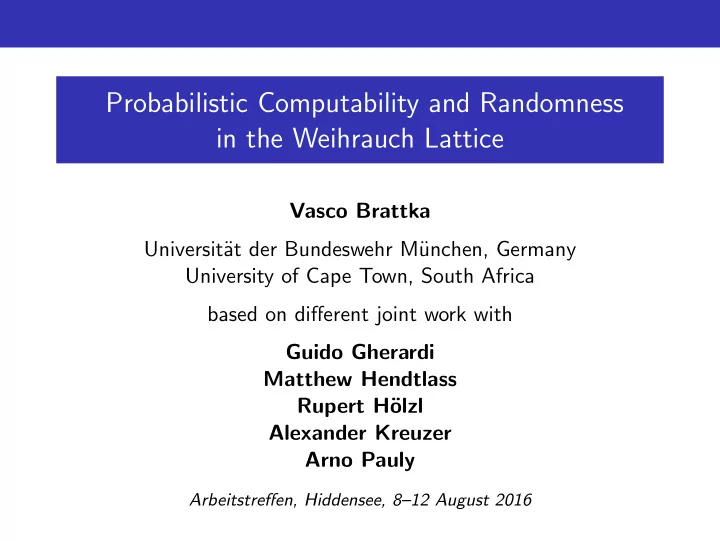 Probabilistic Computability and Randomness in the Weihrauch Lattice

Vasco Brattka

Universität der Bundeswehr München, Germany
University of Cape Town, South Africa

based on different joint work with

Guido Gherardi
Matthew Hendtlass
Rupert Hölzl
Alexander Kreuzer
Arno Pauly

Arbeitstreffen, Hiddensee, 8–12 August 2016